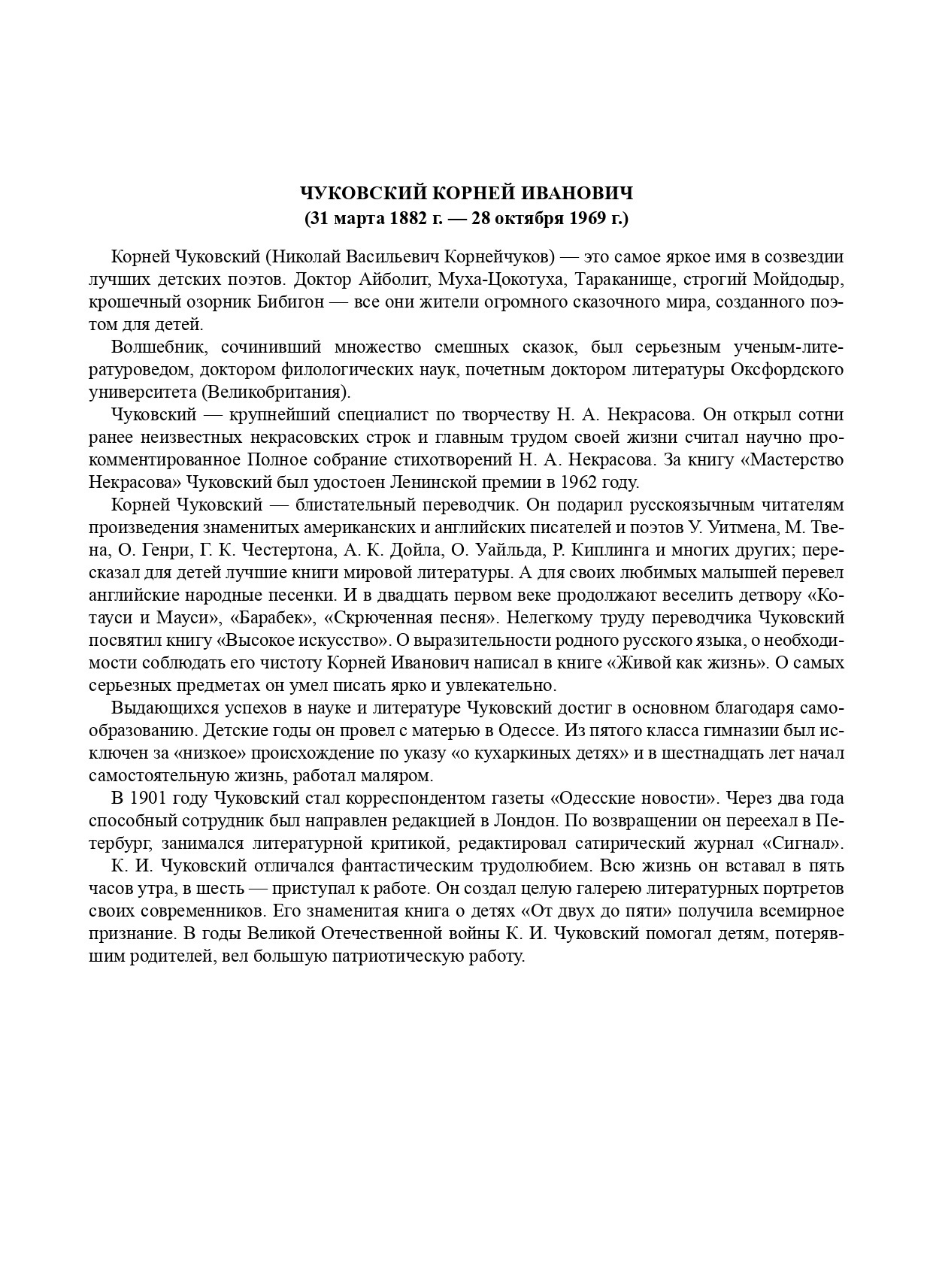 ЧУКОВСКИЙ КОРНЕЙ ИВАНОВИЧ
(31 марта 1882 г. — 28 октября 1969 г.)

Корней Чуковский (Николай Васильевич Корнейчуков) — это самое яркое имя в созвездии лучших детских поэтов. Доктор Айболит, Муха-Цокотуха, Тараканище, строгий Мойдодыр, крошечный озорник Бибигон — все они жители огромного сказочного мира, созданного поэтом для детей.

Волшебник, сочинивший множество смешных сказок, был серьезным ученым-литературоведом, доктором филологических наук, почетным доктором литературы Оксфордского университета (Великобритания).

Чуковский — крупнейший специалист по творчеству Н. А. Некрасова. Он открыл сотни ранее неизвестных некрасовских строк и главным трудом своей жизни считал научно прокомментированное Полное собрание стихотворений Н. А. Некрасова. За книгу «Мастерство Некрасова» Чуковский был удостоен Ленинской премии в 1962 году.

Корней Чуковский — блистательный переводчик. Он подарил русскоязычным читателям произведения знаменитых американских и английских писателей и поэтов У. Уитмена, М. Твена, О. Генри, Г. К. Честертона, А. К. Дойла, О. Уайльда, Р. Киплинга и многих других; пересказал для детей лучшие книги мировой литературы. А для своих любимых малышей перевел английские народные песенки. И в двадцать первом веке продолжают веселить детвору «Котауси и Мауси», «Барабек», «Скрюченная песня». Нелегкому труду переводчика Чуковский посвятил книгу «Высокое искусство». О выразительности родного русского языка, о необходимости соблюдать его чистоту Корней Иванович написал в книге «Живой как жизнь». О самых серьезных предметах он умел писать ярко и увлекательно.

Выдающихся успехов в науке и литературе Чуковский достиг в основном благодаря самообразованию. Детские годы он провел с матерью в Одессе. Из пятого класса гимназии был исключен за «низкое» происхождение по указу «о кухаркиных детях» и в шестнадцать лет начал самостоятельную жизнь, работал маляром.

В 1901 году Чуковский стал корреспондентом газеты «Одесские новости». Через два года способный сотрудник был направлен редакцией в Лондон. По возвращении он переехал в Петербург, занимался литературной критикой, редактировал сатирический журнал «Сигнал».

К. И. Чуковский отличался фантастическим трудолюбием. Всю жизнь он вставал в пять часов утра, в шесть — приступал к работе. Он создал целую галерею литературных портретов своих современников. Его знаменитая книга о детях «От двух до пяти» получила всемирное признание. В годы Великой Отечественной войны К. И. Чуковский помогал детям, потерявшим родителей, вел большую патриотическую работу.